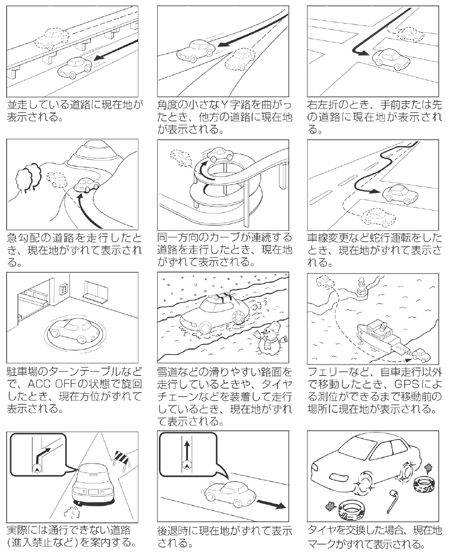 並走している道路に現在地が表示される。

角度の小さなY字路を曲がったとき、他方の道路に現在地が表示される。

右左折のとき、手前または先の道路に現在地が表示される。

急勾配の道路を走行したとき、現在地がずれて表示される。

同一方向のカーブが連続する道路を走行したとき、現在地がずれて表示される。

車線変更など蛇行運転をしたとき、現在地がずれて表示される。

駐車場のターンテーブルなどで、ACC OFFの状態で旋回したとき、現在方位がずれて表示される。

雪道などの滑りやすい路面を走行しているときや、タイヤチェーンなどを装着して走行しているとき、現在地がずれて表示される。

フェリーなど、自車走行以外で移動したとき、GPSによる測位ができるまで移動前の場所に現在地が表示される。

実際には通行できない道路(進入禁止など)を案内する。

後退時に現在地がずれて表示される。

タイヤを交換した場合、現在地マークがずれて表示される。